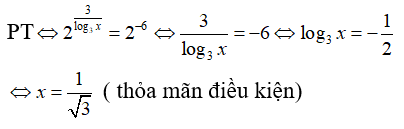 PT $\Leftrightarrow 2^{\frac{3}{\log_3 x}} = 2^{-6} \Leftrightarrow \frac{3}{\log_3 x} = -6 \Leftrightarrow \log_3 x = -\frac{1}{2}$

$\Leftrightarrow x = \frac{1}{\sqrt{3}}$ ( thỏa mãn điều kiện)